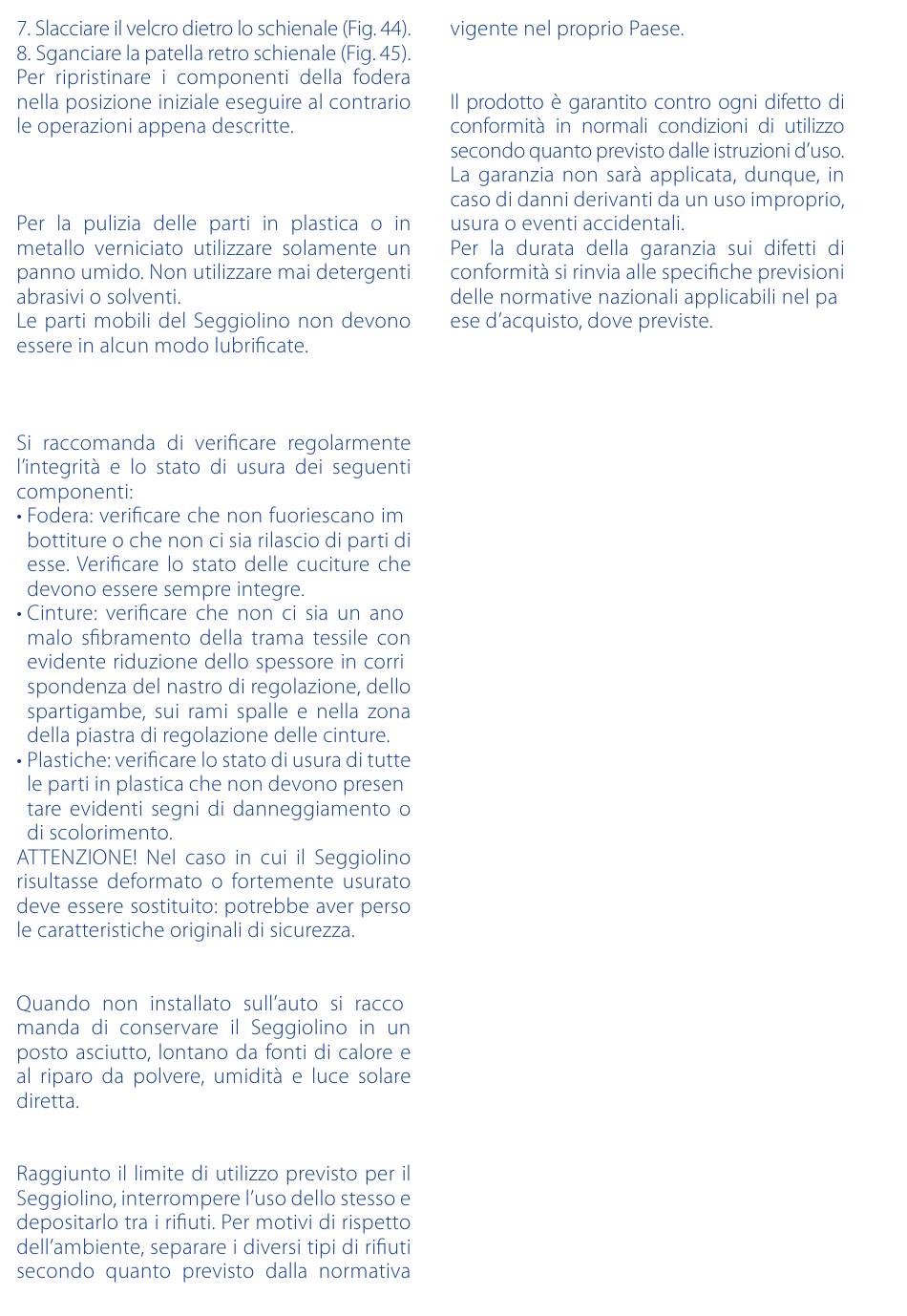 7. Slacciare il velcro dietro lo schienale (Fig. 44).
8. Sganciare la patella retro schienale (Fig. 45).
Per ripristinare i componenti della fodera nella posizione iniziale eseguire al contrario le operazioni appena descritte.

Per la pulizia delle parti in plastica o in metallo verniciato utilizzare solamente un panno umido. Non utilizzare mai detergenti abrasivi o solventi.
Le parti mobili del Seggiolino non devono essere in alcun modo lubrificate.

Si raccomanda di verificare regolarmente l'integrità e lo stato di usura dei seguenti componenti:
• Fodera: verificare che non fuoriescano im bottiture o che non ci sia rilascio di parti di esse. Verificare lo stato delle cuciture che devono essere sempre integre.
• Cinture: verificare che non ci sia un ano malo sfibramento della trama tessile con evidente riduzione dello spessore in corri spondenza del nastro di regolazione, dello spartigambe, sui rami spalle e nella zona della piastra di regolazione delle cinture.
• Plastiche: verificare lo stato di usura di tutte le parti in plastica che non devono presen tare evidenti segni di danneggiamento o di scolorimento.
ATTENZIONE! Nel caso in cui il Seggiolino risultasse deformato o fortemente usurato deve essere sostituito: potrebbe aver perso le caratteristiche originali di sicurezza.

Quando non installato sull'auto si racco manda di conservare il Seggiolino in un posto asciutto, lontano da fonti di calore e al riparo da polvere, umidità e luce solare diretta.

Raggiunto il limite di utilizzo previsto per il Seggiolino, interrompere l'uso dello stesso e depositarlo tra i rifiuti. Per motivi di rispetto dell'ambiente, separare i diversi tipi di rifiuti secondo quanto previsto dalla normativa vigente nel proprio Paese.

Il prodotto è garantito contro ogni difetto di conformità in normali condizioni di utilizzo secondo quanto previsto dalle istruzioni d'uso. La garanzia non sarà applicata, dunque, in caso di danni derivanti da un uso improprio, usura o eventi accidentali.
Per la durata della garanzia sui difetti di conformità si rinvia alle specifiche previsioni delle normative nazionali applicabili nel pa ese d'acquisto, dove previste.